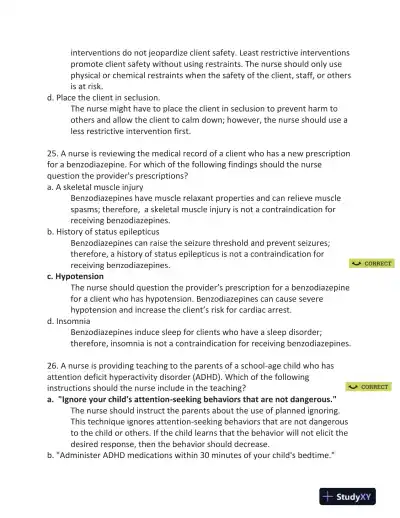 interventions do not jeopardize client safety. Least restrictive interventions promote client safety without using restraints. The nurse should only use physical or chemical restraints when the safety of the client, staff, or others is at risk.
d. Place the client in seclusion.
The nurse might have to place the client in seclusion to prevent harm to others and allow the client to calm down; however, the nurse should use a less restrictive intervention first.

25. A nurse is reviewing the medical record of a client who has a new prescription for a benzodiazepine. For which of the following findings should the nurse question the provider's prescriptions?
a. A skeletal muscle injury
Benzodiazepines have muscle relaxant properties and can relieve muscle spasms; therefore, a skeletal muscle injury is not a contraindication for receiving benzodiazepines.
b. History of status epilepticus
Benzodiazepines can raise the seizure threshold and prevent seizures; therefore, a history of status epilepticus is not a contraindication for receiving benzodiazepines.
CORRECT
c. Hypotension
The nurse should question the provider's prescription for a benzodiazepine for a client who has hypotension. Benzodiazepines can cause severe hypotension and increase the client's risk for cardiac arrest.
d. Insomnia
Benzodiazepines induce sleep for clients who have a sleep disorder; therefore, insomnia is not a contraindication for receiving benzodiazepines.

26. A nurse is providing teaching to the parents of a school-age child who has attention deficit hyperactivity disorder (ADHD). Which of the following instructions should the nurse include in the teaching?
CORRECT
a. "Ignore your child's attention-seeking behaviors that are not dangerous."
The nurse should instruct the parents about the use of planned ignoring. This technique ignores attention-seeking behaviors that are not dangerous to the child or others. If the child learns that the behavior will not elicit the desired response, then the behavior should decrease.
b. "Administer ADHD medications within 30 minutes of your child's bedtime."

StudyXY